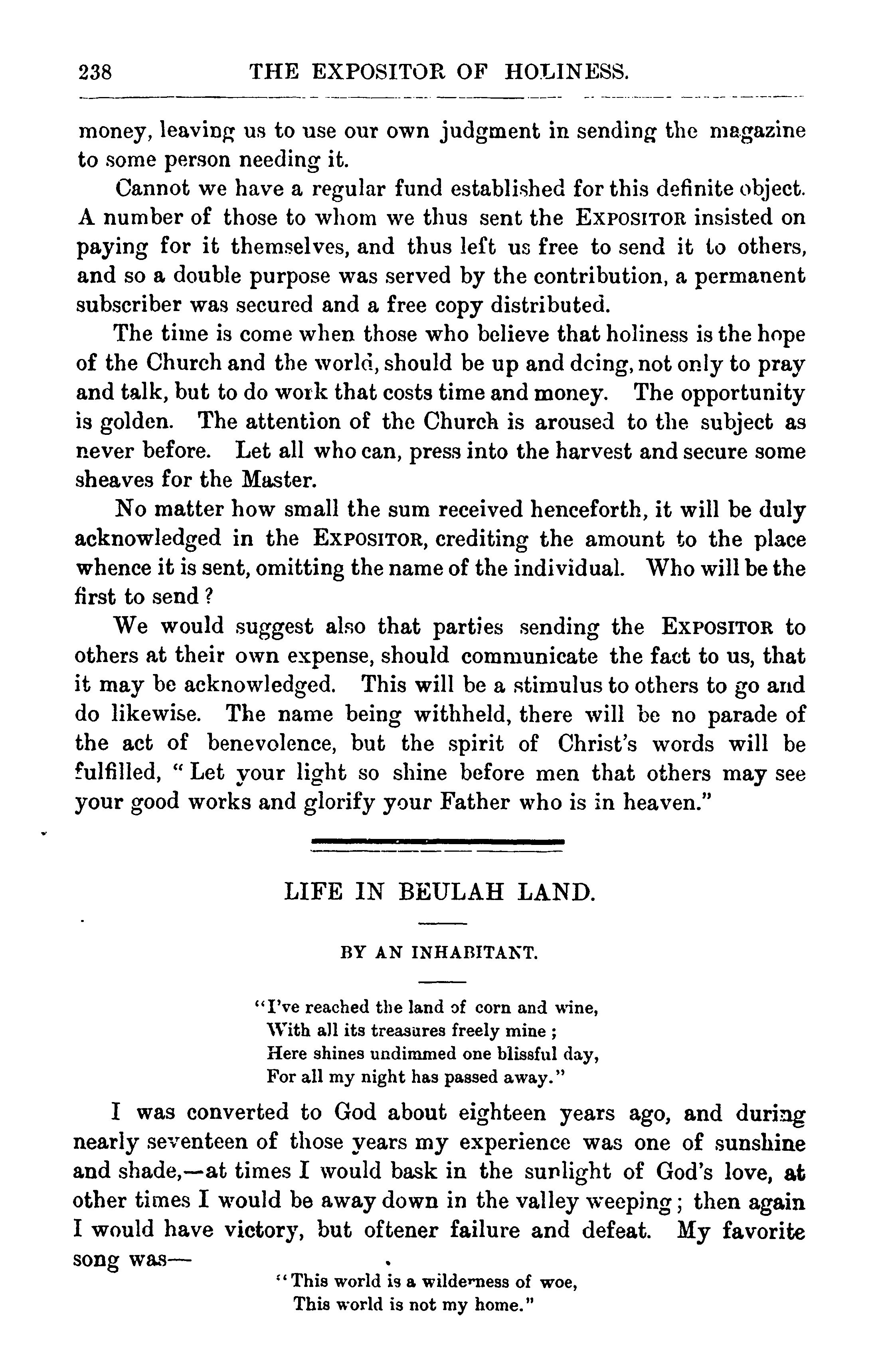 238 THE EXPOSITOR OF HOLINESS.

money, leaving us to use our own judgment in sending the magazine to some person needing it.

Cannot we have a regular fund established for this definite object. A number of those to whom we thus sent the EXPOSITOR insisted on paying for it themselves, and thus left us free to send it to others, and so a double purpose was served by the contribution, a permanent subscriber was secured and a free copy distributed.

The time is come when those who believe that holiness is the hope of the Church and the world, should be up and doing, not only to pray and talk, but to do work that costs time and money. The opportunity is golden. The attention of the Church is aroused to the subject as never before. Let all who can, press into the harvest and secure some sheaves for the Master.

No matter how small the sum received henceforth, it will be duly acknowledged in the EXPOSITOR, crediting the amount to the place whence it is sent, omitting the name of the individual. Who will be the first to send?

We would suggest also that parties sending the EXPOSITOR to others at their own expense, should communicate the fact to us, that it may be acknowledged. This will be a stimulus to others to go and do likewise. The name being withheld, there will be no parade of the act of benevolence, but the spirit of Christ's words will be fulfilled, "Let your light so shine before men that others may see your good works and glorify your Father who is in heaven."

LIFE IN BEULAH LAND.

BY AN INHABITANT.

"I've reached the land of corn and wine,
With all its treasures freely mine;
Here shines undimmed one blissful day,
For all my night has passed away."

I was converted to God about eighteen years ago, and during nearly seventeen of those years my experience was one of sunshine and shade,—at times I would bask in the sunlight of God's love, at other times I would be away down in the valley weeping; then again I would have victory, but oftener failure and defeat. My favorite song was—

"This world is a wilderness of woe,
This world is not my home."